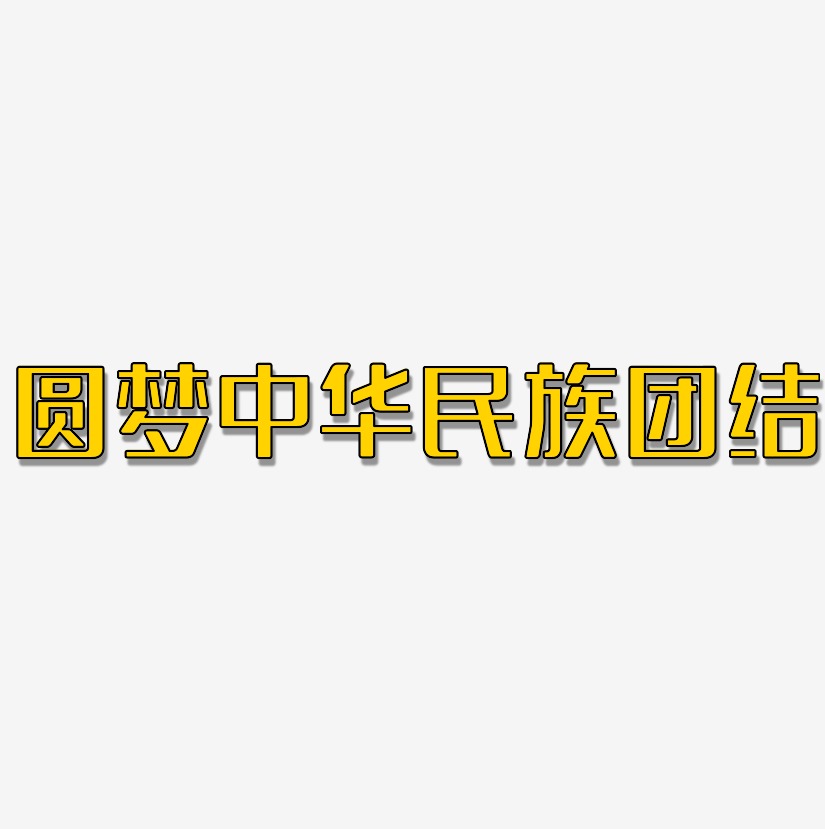 圆梦中华民族团结